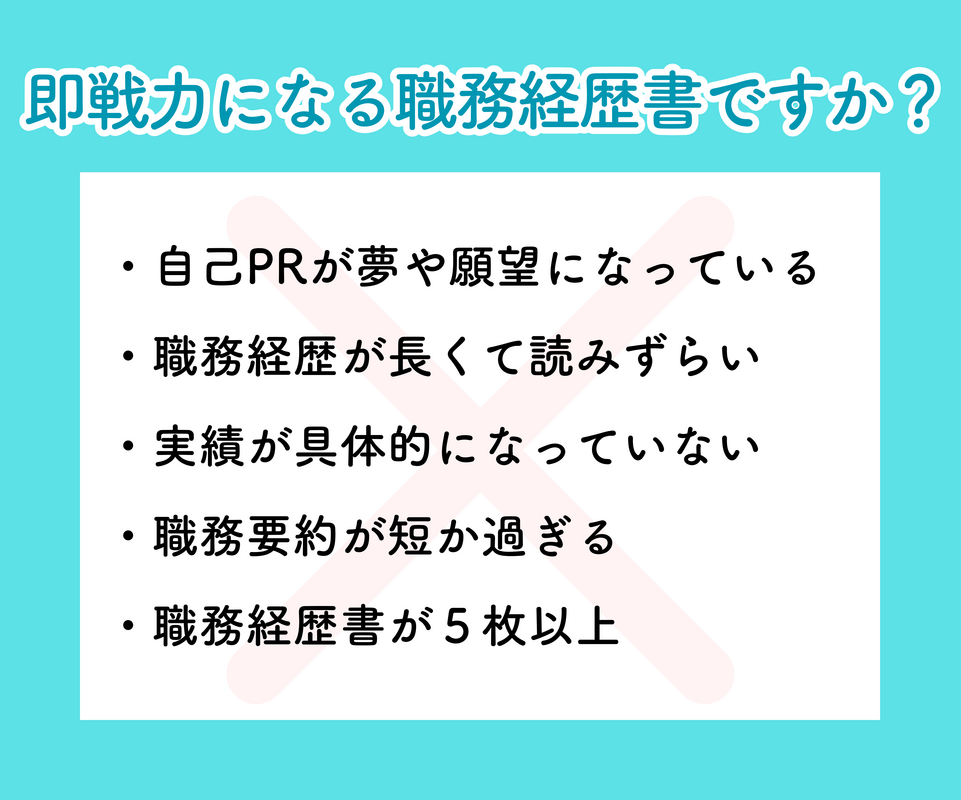 即戦力になる職務経歴書ですか？

・自己PRが夢や願望になっている

・職務経歴が長くて読みずらい

・実績が具体的になっていない

・職務要約が短か過ぎる

・職務経歴書が５枚以上